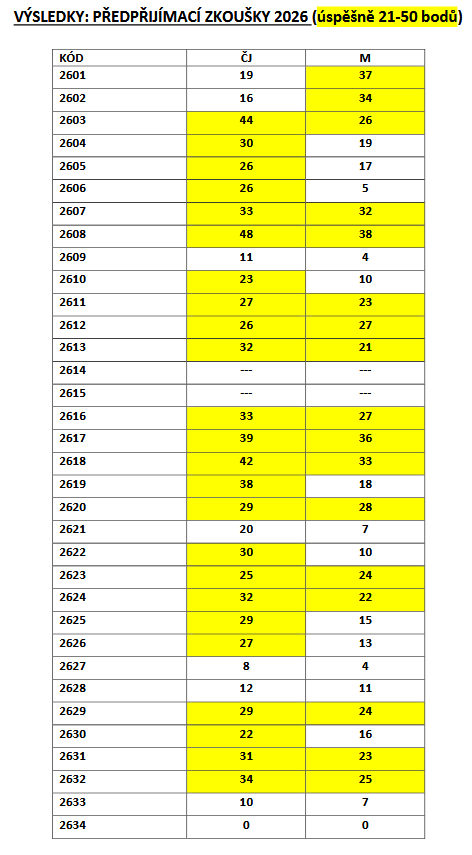 VÝSLEDKY: PŘEDPŘIJÍMACÍ ZKOUŠKY 2026 (úspěšně 21-50 bodů)

| KÓD | ČJ | M |
|---|---|---|
| 2601 | 19 | 37 |
| 2602 | 16 | 34 |
| 2603 | 44 | 26 |
| 2604 | 30 | 19 |
| 2605 | 26 | 17 |
| 2606 | 26 | 5 |
| 2607 | 33 | 32 |
| 2608 | 48 | 38 |
| 2609 | 11 | 4 |
| 2610 | 23 | 10 |
| 2611 | 27 | 23 |
| 2612 | 26 | 27 |
| 2613 | 32 | 21 |
| 2614 | --- | --- |
| 2615 | --- | --- |
| 2616 | 33 | 27 |
| 2617 | 39 | 36 |
| 2618 | 42 | 33 |
| 2619 | 38 | 18 |
| 2620 | 29 | 28 |
| 2621 | 20 | 7 |
| 2622 | 30 | 10 |
| 2623 | 25 | 24 |
| 2624 | 32 | 22 |
| 2625 | 29 | 15 |
| 2626 | 27 | 13 |
| 2627 | 8 | 4 |
| 2628 | 12 | 11 |
| 2629 | 29 | 24 |
| 2630 | 22 | 16 |
| 2631 | 31 | 23 |
| 2632 | 34 | 25 |
| 2633 | 10 | 7 |
| 2634 | 0 | 0 |